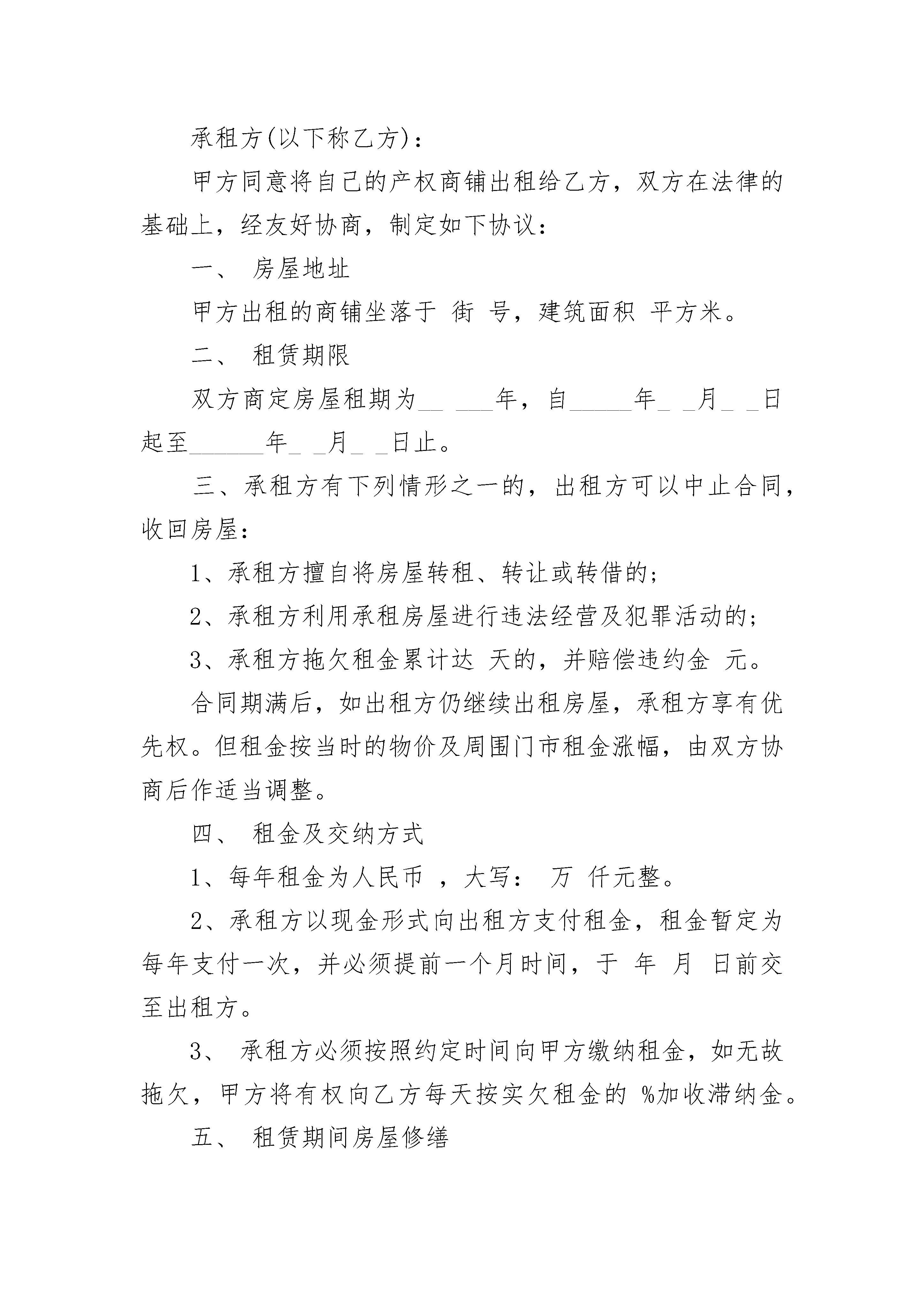 承租方(以下称乙方)：

甲方同意将自己的产权商铺出租给乙方，双方在法律的基础上，经友好协商，制定如下协议：

一、 房屋地址

甲方出租的商铺坐落于 街 号，建筑面积 平方米。

二、 租赁期限

双方商定房屋租期为__ ___年，自_____年_ _月_ _日起至______年_ _月_ _日止。

三、承租方有下列情形之一的，出租方可以中止合同，收回房屋：

1、承租方擅自将房屋转租、转让或转借的;

2、承租方利用承租房屋进行违法经营及犯罪活动的;

3、承租方拖欠租金累计达 天的，并赔偿违约金 元。

合同期满后，如出租方仍继续出租房屋，承租方享有优先权。但租金按当时的物价及周围门市租金涨幅，由双方协商后作适当调整。

四、 租金及交纳方式

1、每年租金为人民币 ，大写： 万 仟元整。

2、承租方以现金形式向出租方支付租金，租金暂定为每年支付一次，并必须提前一个月时间，于 年 月 日前交至出租方。

3、 承租方必须按照约定时间向甲方缴纳租金，如无故拖欠，甲方将有权向乙方每天按实欠租金的 %加收滞纳金。

五、 租赁期间房屋修缮